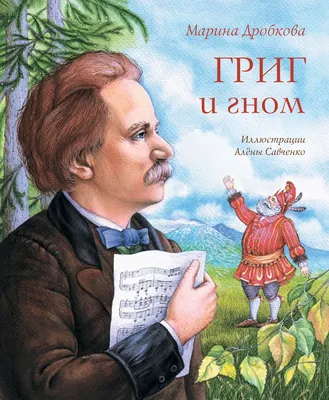 Марина Дробкова

ГРИГ
и гном

Иллюстрации
Алёны Савченко